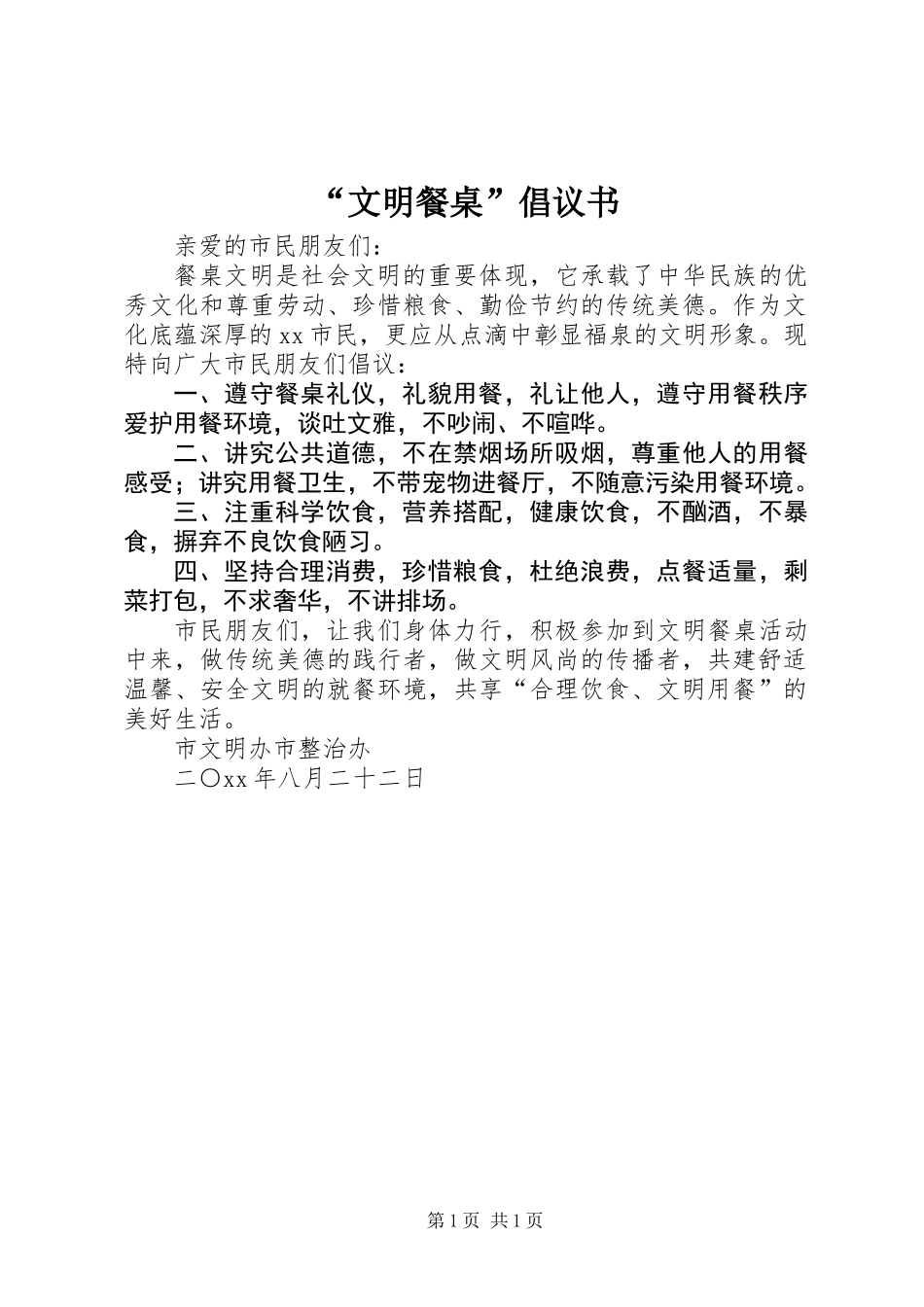 “文明餐桌”倡议书

亲爱的市民朋友们：

餐桌文明是社会文明的重要体现，它承载了中华民族的优秀文化和尊重劳动、珍惜粮食、勤俭节约的传统美德。作为文化底蕴深厚的xx市民，更应从点滴中彰显福泉的文明形象。现特向广大市民朋友们倡议：

一、遵守餐桌礼仪，礼貌用餐，礼让他人，遵守用餐秩序爱护用餐环境，谈吐文雅，不吵闹、不喧哗。

二、讲究公共道德，不在禁烟场所吸烟，尊重他人的用餐感受；讲究用餐卫生，不带宠物进餐厅，不随意污染用餐环境。

三、注重科学饮食，营养搭配，健康饮食，不酗酒，不暴食，摒弃不良饮食陋习。

四、坚持合理消费，珍惜粮食，杜绝浪费，点餐适量，剩菜打包，不求奢华，不讲排场。

市民朋友们，让我们身体力行，积极参加到文明餐桌活动中来，做传统美德的践行者，做文明风尚的传播者，共建舒适温馨、安全文明的就餐环境，共享“合理饮食、文明用餐”的美好生活。

市文明办市整治办

二〇xx年八月二十二日

第1页 共1页